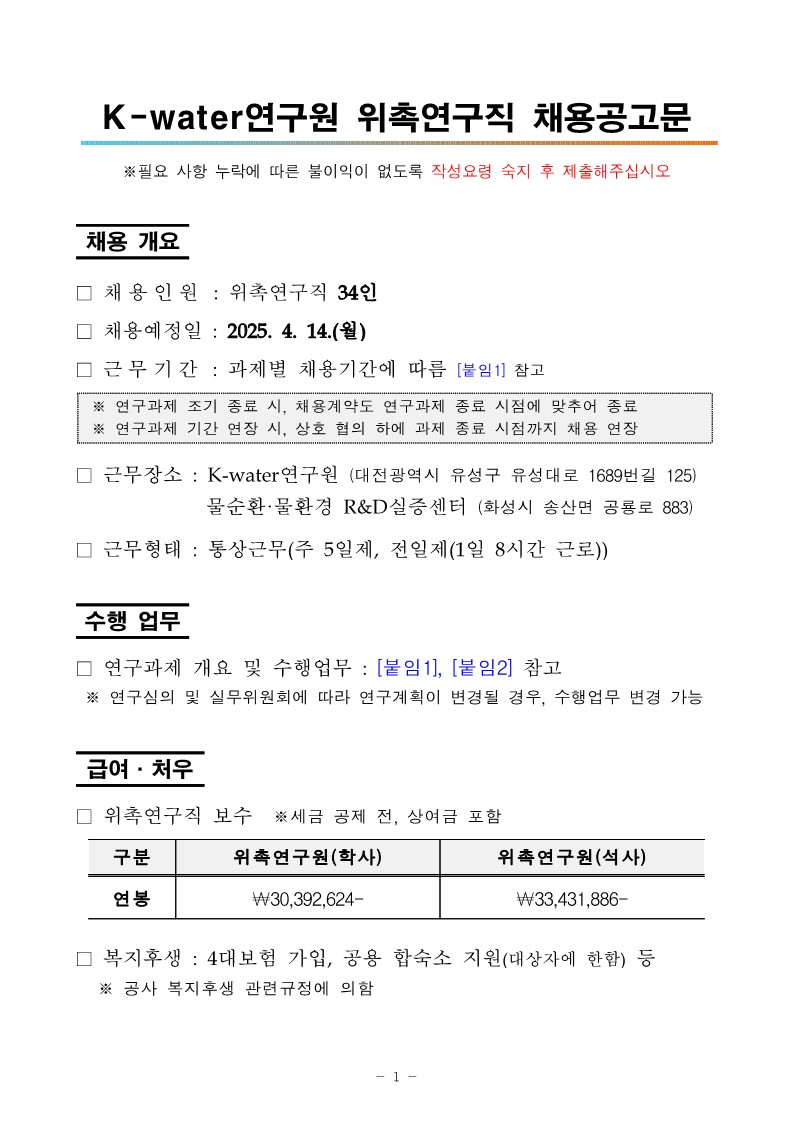 K-water연구원 위촉연구직 채용공고문

※필요 사항 누락에 따른 불이익이 없도록 작성요령 숙지 후 제출해주십시오

채용 개요

□ 채 용 인 원 : 위촉연구직 34인

□ 채용예정일 : 2025. 4. 14.(월)

□ 근 무 기 간 : 과제별 채용기간에 따름 [붙임1] 참고

※ 연구과제 조기 종료 시, 채용계약도 연구과제 종료 시점에 맞추어 종료
※ 연구과제 기간 연장 시, 상호 협의 하에 과제 종료 시점까지 채용 연장

□ 근무장소 : K-water연구원 (대전광역시 유성구 유성대로 1689번길 125)
물순환·물환경 R&D실증센터 (화성시 송산면 공룡로 883)

□ 근무형태 : 통상근무(주 5일제, 전일제(1일 8시간 근로))

수행 업무

□ 연구과제 개요 및 수행업무 : [붙임1], [붙임2] 참고
※ 연구심의 및 실무위원회에 따라 연구계획이 변경될 경우, 수행업무 변경 가능

급여 · 처우

□ 위촉연구직 보수 ※세금 공제 전, 상여금 포함

| 구분 | 위촉연구원(학사) | 위촉연구원(석사) |
|---|---|---|
| 연봉 | ₩30,392,624- | ₩33,431,886- |

□ 복지후생 : 4대보험 가입, 공용 합숙소 지원(대상자에 한함) 등
※ 공사 복지후생 관련규정에 의함

- 1 -